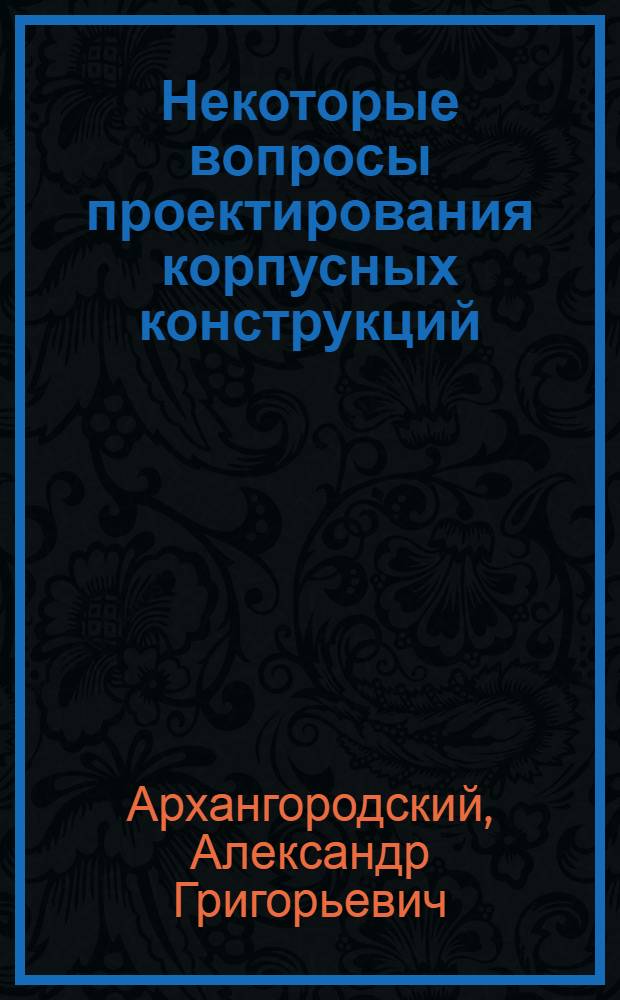 Некоторые вопросы проектирования корпусных конструкций

Архангородский, Александр Григорьевич